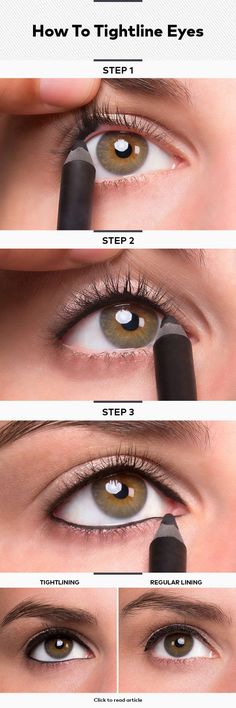 How To Tightline Eyes

STEP 1

STEP 2

STEP 3

TIGHTLINING

REGULAR LINING

Click to read article